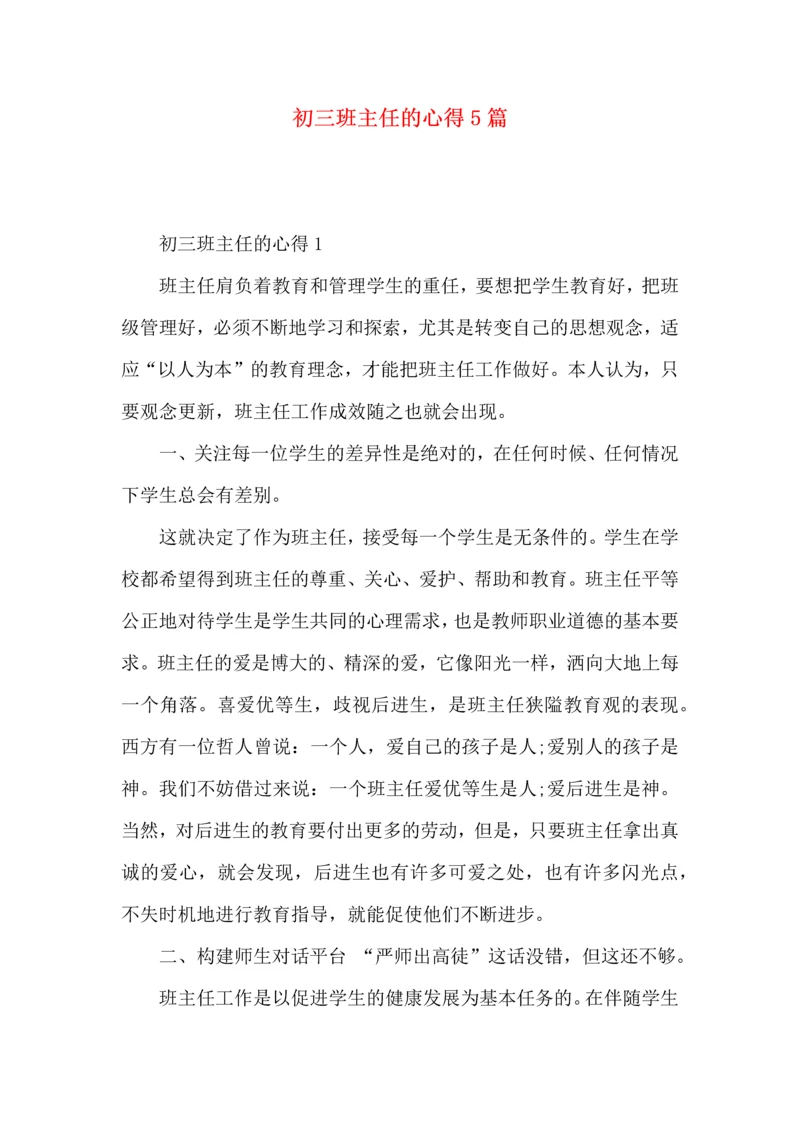 初三班主任的心得5篇

初三班主任的心得1

班主任肩负着教育和管理学生的重任，要想把学生教育好，把班级管理好，必须不断地学习和探索，尤其是转变自己的思想观念，适应“以人为本”的教育理念，才能把班主任工作做好。本人认为，只要观念更新，班主任工作成效随之也就会出现。

一、关注每一位学生的差异性是绝对的，在任何时候、任何情况下学生总会有差别。

这就决定了作为班主任，接受每一个学生是无条件的。学生在学校都希望得到班主任的尊重、关心、爱护、帮助和教育。班主任平等公正地对待学生是学生共同的心理需求，也是教师职业道德的基本要求。班主任的爱是博大的、精深的爱，它像阳光一样，洒向大地上每一个角落。喜爱优等生，歧视后进生，是班主任狭隘教育观的表现。西方有一位哲人曾说：一个人，爱自己的孩子是人;爱别人的孩子是神。我们不妨借过来说：一个班主任爱优等生是人;爱后进生是神。当然，对后进生的教育要付出更多的劳动，但是，只要班主任拿出真诚的爱心，就会发现，后进生也有许多可爱之处，也有许多闪光点，不失时机地进行教育指导，就能促使他们不断进步。

二、构建师生对话平台 “严师出高徒”这话没错，但这还不够。

班主任工作是以促进学生的健康发展为基本任务的。在伴随学生